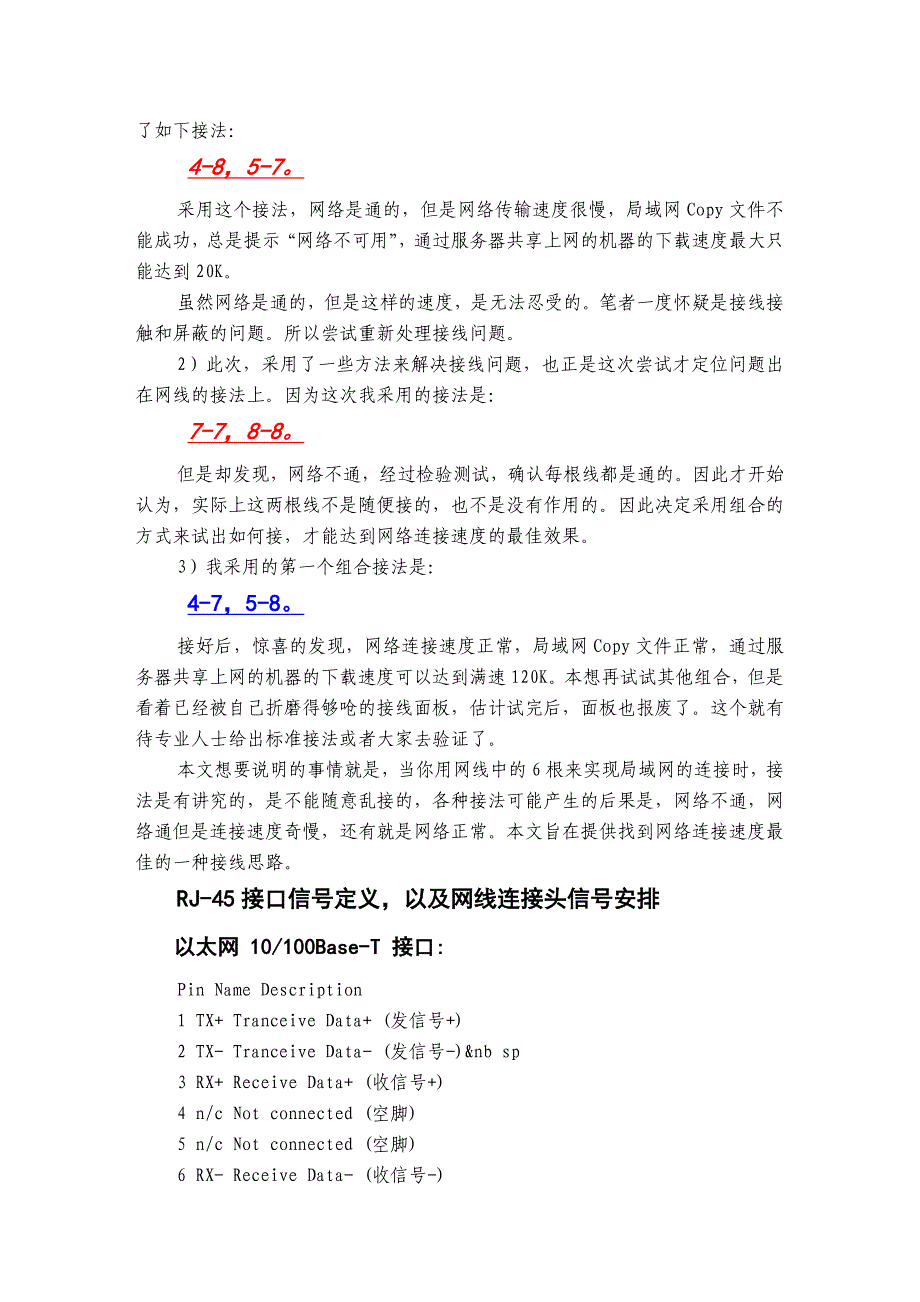 了如下接法:

4-8，5-7。

采用这个接法，网络是通的，但是网络传输速度很慢，局域网 Copy 文件不能成功，总是提示“网络不可用”，通过服务器共享上网的机器的下载速度最大只能达到 20K。

虽然网络是通的，但是这样的速度，是无法忍受的。笔者一度怀疑是接线接触和屏蔽的问题。所以尝试重新处理接线问题。

2）此次，采用了一些方法来解决接线问题，也正是这次尝试才定位问题出在网线的接法上。因为这次我采用的接法是:

7-7，8-8。

但是却发现，网络不通，经过检验测试，确认每根线都是通的。因此才开始认为，实际上这两根线不是随便接的，也不是没有作用的。因此决定采用组合的方式来试出如何接，才能达到网络连接速度的最佳效果。

3）我采用的第一个组合接法是:

4-7，5-8。

接好后，惊喜的发现，网络连接速度正常，局域网 Copy 文件正常，通过服务器共享上网的机器的下载速度可以达到满速 120K。本想再试试其他组合，但是看着已经被自己折磨得够呛的接线面板，估计试完后，面板也报废了。这个就有待专业人士给出标准接法或者大家去验证了。

本文想要说明的事情就是，当你用网线中的 6 根来实现局域网的连接时，接法是有讲究的，是不能随意乱接的，各种接法可能产生的后果是，网络不通，网络通但是连接速度奇慢，还有就是网络正常。本文旨在提供找到网络连接速度最佳的一种接线思路。

RJ-45 接口信号定义，以及网线连接头信号安排

以太网 10/100Base-T 接口:

Pin Name Description
1 TX+ Tranceive Data+ (发信号+)
2 TX- Tranceive Data- (发信号-)&nb sp
3 RX+ Receive Data+ (收信号+)
4 n/c Not connected (空脚)
5 n/c Not connected (空脚)
6 RX- Receive Data- (收信号-)